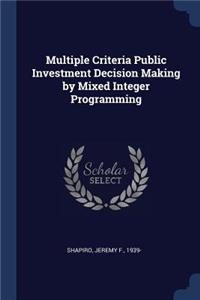 Multiple Criteria Public Investment Decision Making by Mixed Integer Programming

Scholar SELECT

SHAPIRO, JEREMY F., 1939-